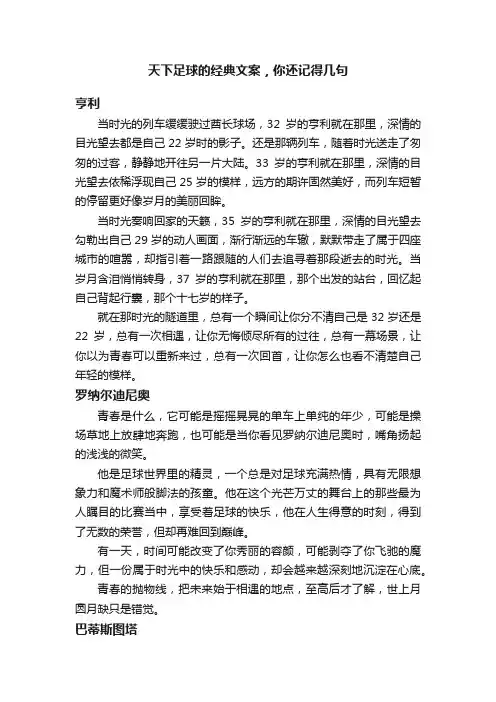 天下足球的经典文案，你还记得几句

亨利

当时光的列车缓缓驶过酋长球场，32 岁的亨利就在那里，深情的目光望去都是自己 22 岁时的影子。还是那辆列车，随着时光送走了匆匆的过客，静静地开往另一片大陆。33 岁的亨利就在那里，深情的目光望去依稀浮现自己 25 岁的模样，远方的期许固然美好，而列车短暂的停留更好像岁月的美丽回眸。

当时光奏响回家的天籁，35 岁的亨利就在那里，深情的目光望去勾勒出自己 29 岁的动人画面，渐行渐远的车辙，默默带走了属于四座城市的喧嚣，却指引着一路跟随的人们去追寻着那段逝去的时光。当岁月含泪悄悄转身，37 岁的亨利就在那里，那个出发的站台，回忆起自己背起行囊，那个十七岁的样子。

就在那时光的隧道里，总有一个瞬间让你分不清自己是 32 岁还是 22 岁，总有一次相遇，让你无悔倾尽所有的过往，总有一幕场景，让你以为青春可以重新来过，总有一次回首，让你怎么也看不清楚自己年轻的模样。

罗纳尔迪尼奥

青春是什么，它可能是摇摇晃晃的单车上单纯的年少，可能是操场草地上放肆地奔跑，也可能是当你看见罗纳尔迪尼奥时，嘴角扬起的浅浅的微笑。

他是足球世界里的精灵，一个总是对足球充满热情，具有无限想象力和魔术师般脚法的孩童。他在这个光芒万丈的舞台上的那些最为人瞩目的比赛当中，享受着足球的快乐，他在人生得意的时刻，得到了无数的荣誉，但却再难回到巅峰。

有一天，时间可能改变了你秀丽的容颜，可能剥夺了你飞驰的魔力，但一份属于时光中的快乐和感动，却会越来越深刻地沉淀在心底。

青春的抛物线，把未来始于相遇的地点，至高后才了解，世上月圆月缺只是错觉。

巴蒂斯图塔